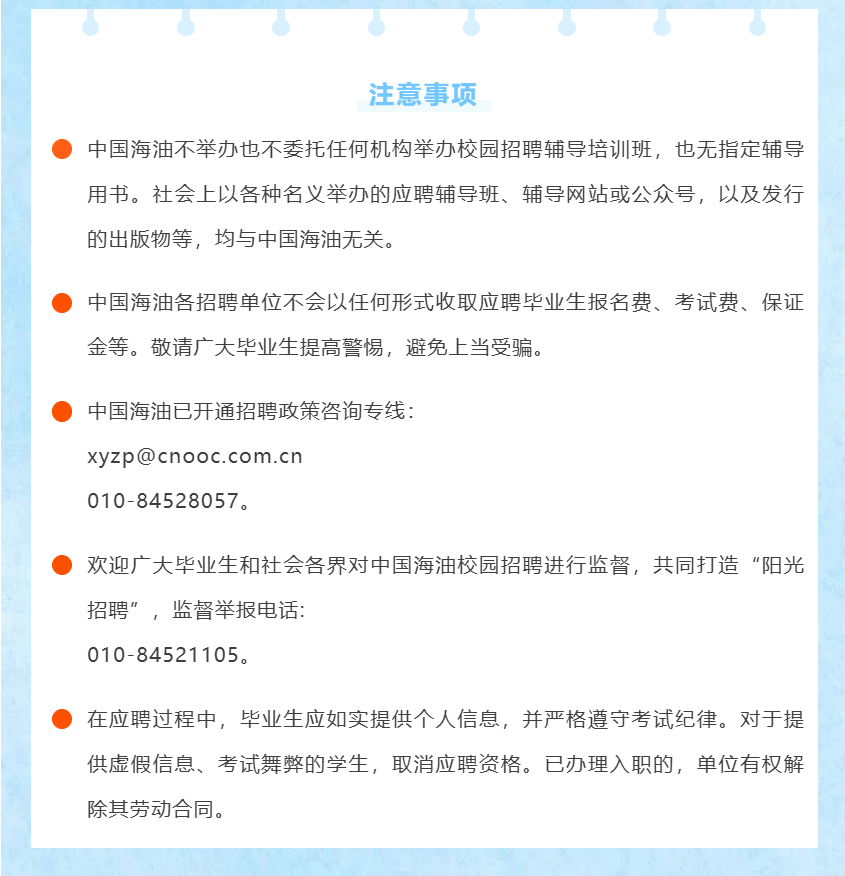 注意事项

中国海油不举办也不委托任何机构举办校园招聘辅导培训班，也无指定辅导用书。社会上以各种名义举办的应聘辅导班、辅导网站或公众号，以及发行的出版物等，均与中国海油无关。

中国海油各招聘单位不会以任何形式收取应聘毕业生报名费、考试费、保证金等。敬请广大毕业生提高警惕，避免上当受骗。

中国海油已开通招聘政策咨询专线：
xyzp@cnooc.com.cn
010-84528057。

欢迎广大毕业生和社会各界对中国海油校园招聘进行监督，共同打造“阳光招聘”，监督举报电话:
010-84521105。

在应聘过程中，毕业生应如实提供个人信息，并严格遵守考试纪律。对于提供虚假信息、考试舞弊的学生，取消应聘资格。已办理入职的，单位有权解除其劳动合同。